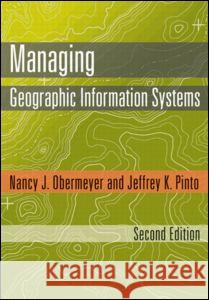 Managing
Geographic Information Systems

Nancy J. Obermeyer and Jeffrey K. Pinto

Second Edition

Kraina Książek